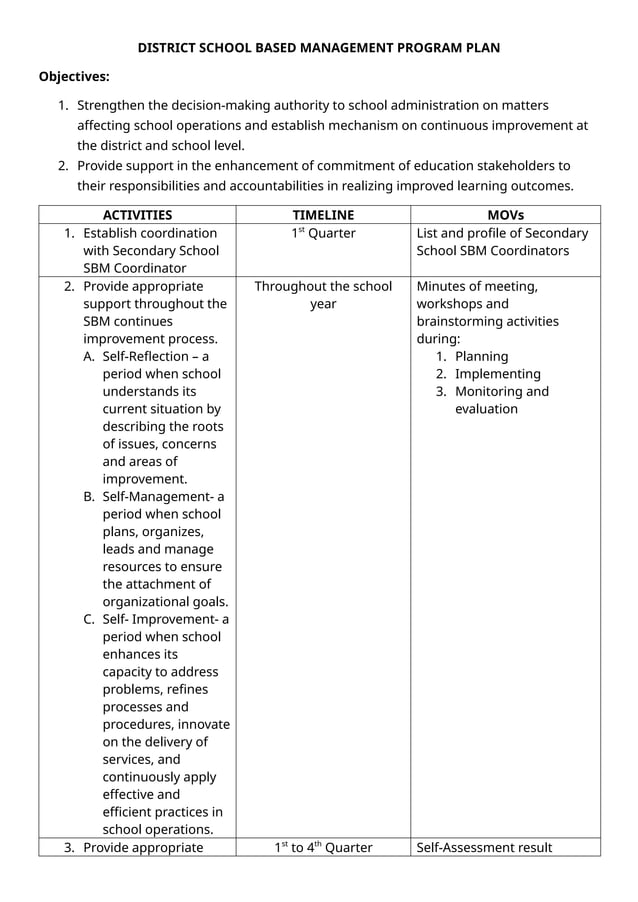 DISTRICT SCHOOL BASED MANAGEMENT PROGRAM PLAN

Objectives:

1. Strengthen the decision-making authority to school administration on matters affecting school operations and establish mechanism on continuous improvement at the district and school level.
2. Provide support in the enhancement of commitment of education stakeholders to their responsibilities and accountabilities in realizing improved learning outcomes.

| ACTIVITIES | TIMELINE | MOVs |
|---|---|---|
| 1. Establish coordination with Secondary School SBM Coordinator | 1st Quarter | List and profile of Secondary School SBM Coordinators |
| 2. Provide appropriate support throughout the SBM continues improvement process. A. Self-Reflection – a period when school understands its current situation by describing the roots of issues, concerns and areas of improvement. B. Self-Management- a period when school plans, organizes, leads and manage resources to ensure the attachment of organizational goals. C. Self- Improvement- a period when school enhances its capacity to address problems, refines processes and procedures, innovate on the delivery of services, and continuously apply effective and efficient practices in school operations. | Throughout the school year | Minutes of meeting, workshops and brainstorming activities during: 1. Planning 2. Implementing 3. Monitoring and evaluation |
| 3. Provide appropriate | 1st to 4th Quarter | Self-Assessment result |